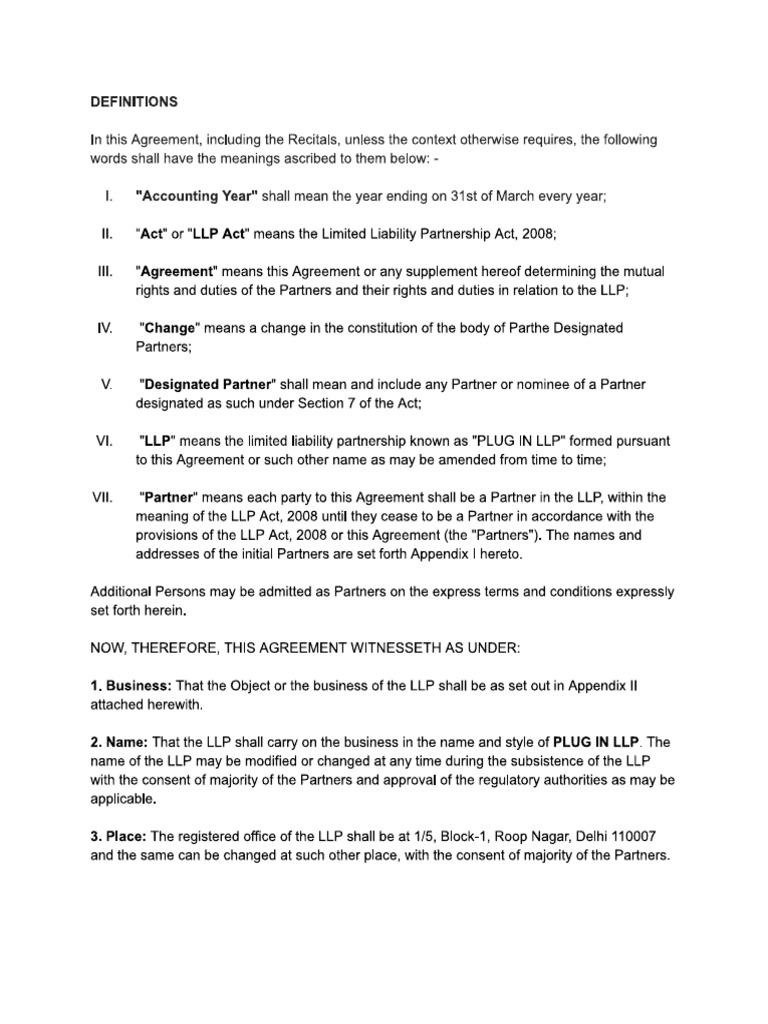 DEFINITIONS

In this Agreement, including the Recitals, unless the context otherwise requires, the following words shall have the meanings ascribed to them below: -

I. "Accounting Year" shall mean the year ending on 31st of March every year;

II. "Act" or "LLP Act" means the Limited Liability Partnership Act, 2008;

III. "Agreement" means this Agreement or any supplement hereof determining the mutual rights and duties of the Partners and their rights and duties in relation to the LLP;

IV. "Change" means a change in the constitution of the body of Parthe Designated Partners;

V. "Designated Partner" shall mean and include any Partner or nominee of a Partner designated as such under Section 7 of the Act;

VI. "LLP" means the limited liability partnership known as "PLUG IN LLP" formed pursuant to this Agreement or such other name as may be amended from time to time;

VII. "Partner" means each party to this Agreement shall be a Partner in the LLP, within the meaning of the LLP Act, 2008 until they cease to be a Partner in accordance with the provisions of the LLP Act, 2008 or this Agreement (the "Partners"). The names and addresses of the initial Partners are set forth Appendix I hereto.

Additional Persons may be admitted as Partners on the express terms and conditions expressly set forth herein.

NOW, THEREFORE, THIS AGREEMENT WITNESSETH AS UNDER:

1. Business: That the Object or the business of the LLP shall be as set out in Appendix II attached herewith.

2. Name: That the LLP shall carry on the business in the name and style of PLUG IN LLP. The name of the LLP may be modified or changed at any time during the subsistence of the LLP with the consent of majority of the Partners and approval of the regulatory authorities as may be applicable.

3. Place: The registered office of the LLP shall be at 1/5, Block-1, Roop Nagar, Delhi 110007 and the same can be changed at such other place, with the consent of majority of the Partners.